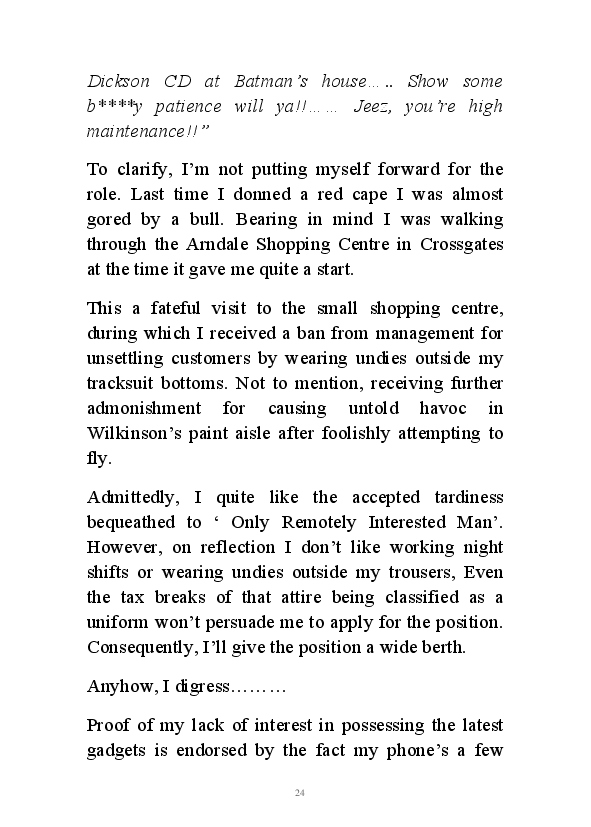 Dickson CD at Batman's house….. Show some b****y patience will ya!!…… Jeez, you're high maintenance!!"

To clarify, I'm not putting myself forward for the role. Last time I donned a red cape I was almost gored by a bull. Bearing in mind I was walking through the Arndale Shopping Centre in Crossgates at the time it gave me quite a start.

This a fateful visit to the small shopping centre, during which I received a ban from management for unsettling customers by wearing undies outside my tracksuit bottoms. Not to mention, receiving further admonishment for causing untold havoc in Wilkinson's paint aisle after foolishly attempting to fly.

Admittedly, I quite like the accepted tardiness bequeathed to ' Only Remotely Interested Man'. However, on reflection I don't like working night shifts or wearing undies outside my trousers, Even the tax breaks of that attire being classified as a uniform won't persuade me to apply for the position. Consequently, I'll give the position a wide berth.

Anyhow, I digress………

Proof of my lack of interest in possessing the latest gadgets is endorsed by the fact my phone's a few

24